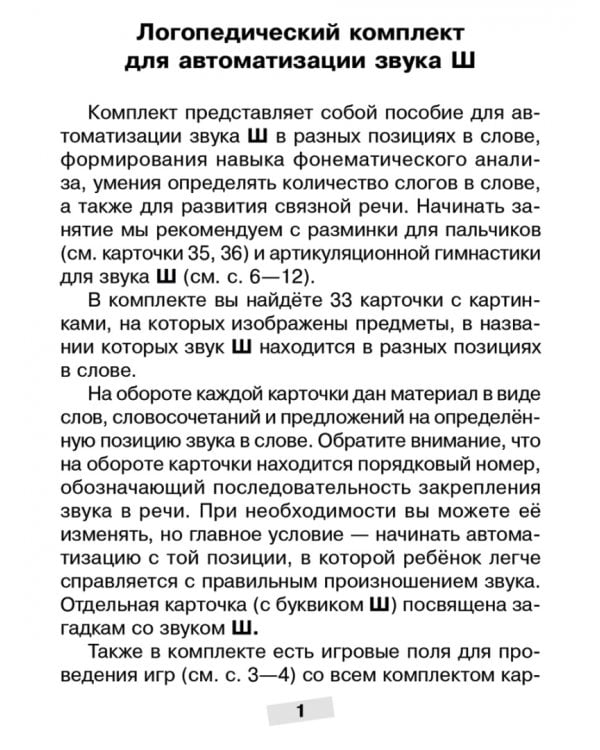 Логопедический комплект для автоматизации звука Ш

Комплект представляет собой пособие для автоматизации звука Ш в разных позициях в слове, формирования навыка фонематического анализа, умения определять количество слогов в слове, а также для развития связной речи. Начинать занятие мы рекомендуем с разминки для пальчиков (см. карточки 35, 36) и артикуляционной гимнастики для звука Ш (см. с. 6—12).

В комплекте вы найдёте 33 карточки с картинками, на которых изображены предметы, в названии которых звук Ш находится в разных позициях в слове.

На обороте каждой карточки дан материал в виде слов, словосочетаний и предложений на определённую позицию звука в слове. Обратите внимание, что на обороте карточки находится порядковый номер, обозначающий последовательность закрепления звука в речи. При необходимости вы можете её изменять, но главное условие — начинать автоматизацию с той позиции, в которой ребёнок легче справляется с правильным произношением звука. Отдельная карточка (с буквиком Ш) посвящена загадкам со звуком Ш.

Также в комплекте есть игровые поля для проведения игр (см. с. 3—4) со всем комплектом кар-

1